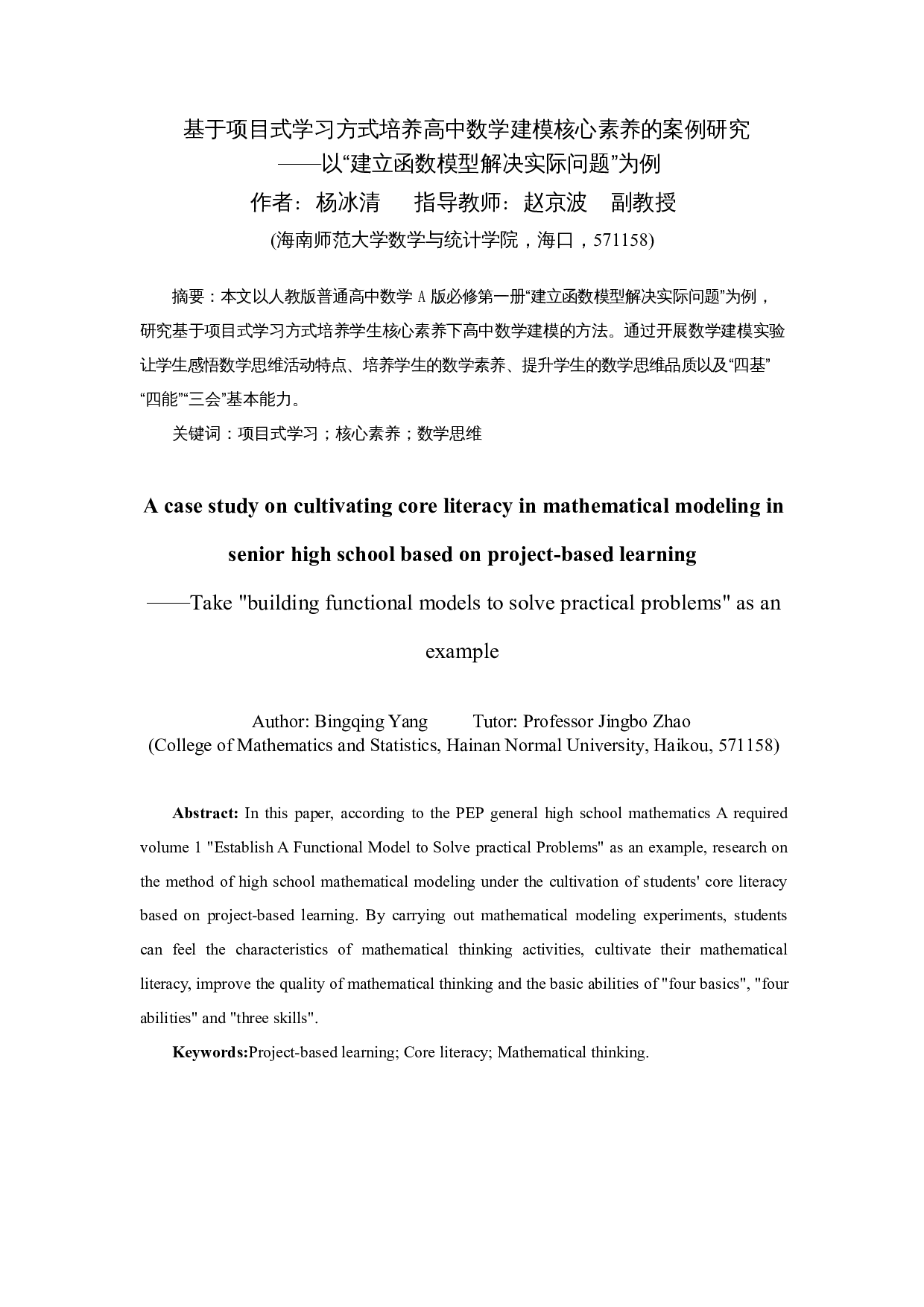 基于项目式学习方式培养高中数学建模核心素养的案例研究
——以“建立函数模型解决实际问题”为例
作者：杨冰清　　指导教师：赵京波　副教授
(海南师范大学数学与统计学院，海口，571158)

摘要：本文以人教版普通高中数学 A 版必修第一册“建立函数模型解决实际问题”为例，研究基于项目式学习方式培养学生核心素养下高中数学建模的方法。通过开展数学建模实验让学生感悟数学思维活动特点、培养学生的数学素养、提升学生的数学思维品质以及“四基”“四能”“三会”基本能力。

关键词：项目式学习；核心素养；数学思维

A case study on cultivating core literacy in mathematical modeling in senior high school based on project-based learning
——Take "building functional models to solve practical problems" as an example

Author: Bingqing Yang　　Tutor: Professor Jingbo Zhao
(College of Mathematics and Statistics, Hainan Normal University, Haikou, 571158)

Abstract: In this paper, according to the PEP general high school mathematics A required volume 1 "Establish A Functional Model to Solve practical Problems" as an example, research on the method of high school mathematical modeling under the cultivation of students' core literacy based on project-based learning. By carrying out mathematical modeling experiments, students can feel the characteristics of mathematical thinking activities, cultivate their mathematical literacy, improve the quality of mathematical thinking and the basic abilities of "four basics", "four abilities" and "three skills".

Keywords:Project-based learning; Core literacy; Mathematical thinking.